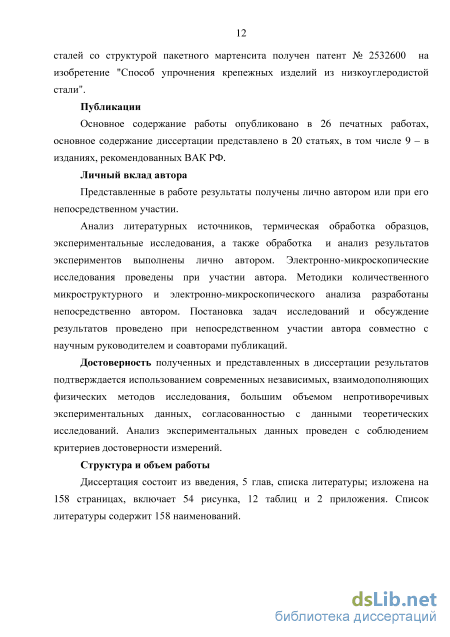 12

сталей со структурой пакетного мартенсита получен патент № 2532600 на изобретение "Способ упрочнения крепежных изделий из низкоуглеродистой стали".

Публикации

Основное содержание работы опубликовано в 26 печатных работах, основное содержание диссертации представлено в 20 статьях, в том числе 9 – в изданиях, рекомендованных ВАК РФ.

Личный вклад автора

Представленные в работе результаты получены лично автором или при его непосредственном участии.

Анализ литературных источников, термическая обработка образцов, экспериментальные исследования, а также обработка и анализ результатов экспериментов выполнены лично автором. Электронно-микроскопические исследования проведены при участии автора. Методики количественного микроструктурного и электронно-микроскопического анализа разработаны непосредственно автором. Постановка задач исследований и обсуждение результатов проведено при непосредственном участии автора совместно с научным руководителем и соавторами публикаций.

Достоверность полученных и представленных в диссертации результатов подтверждается использованием современных независимых, взаимодополняющих физических методов исследования, большим объемом непротиворечивых экспериментальных данных, согласованностью с данными теоретических исследований. Анализ экспериментальных данных проведен с соблюдением критериев достоверности измерений.

Структура и объем работы

Диссертация состоит из введения, 5 глав, списка литературы; изложена на 158 страницах, включает 54 рисунка, 12 таблиц и 2 приложения. Список литературы содержит 158 наименований.

dsLib.net
библиотека диссертаций